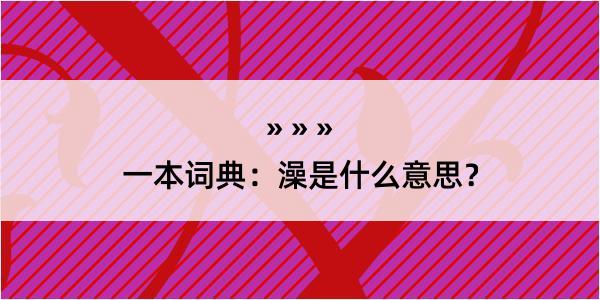 » » »

一本词典：澡是什么意思？